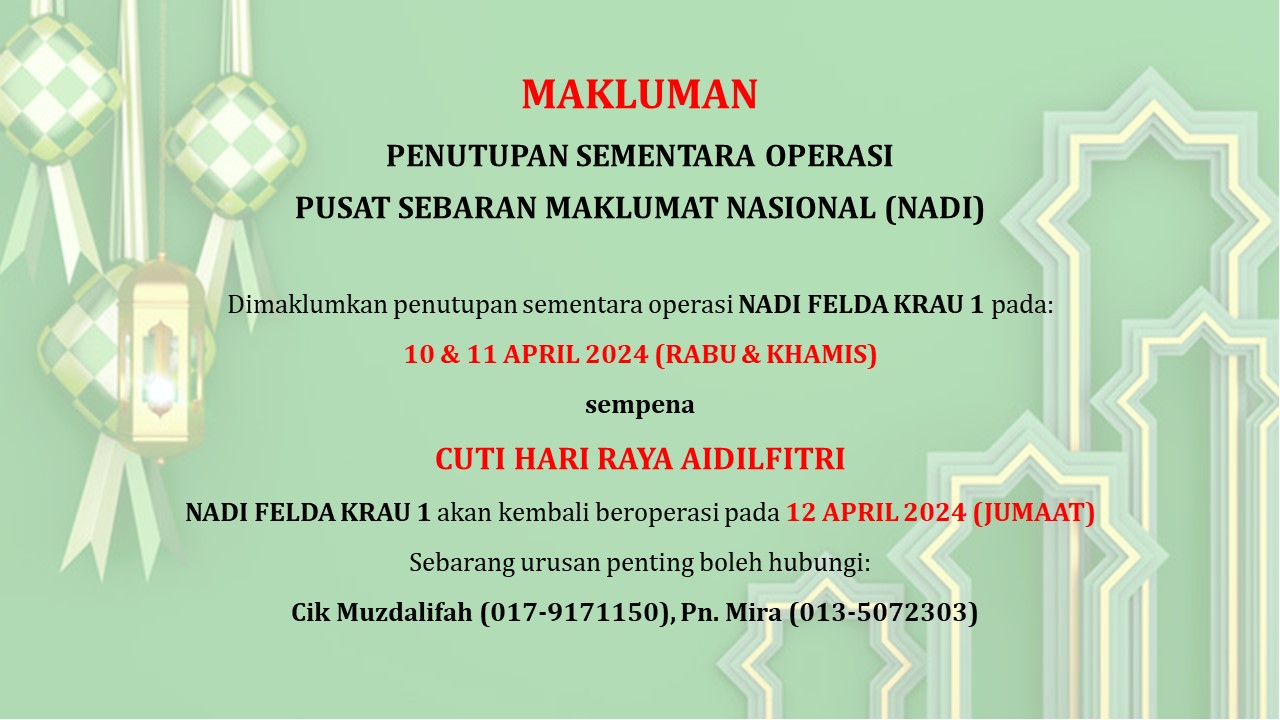 MAKLUMAN

PENUTUPAN SEMENTARA OPERASI

PUSAT SEBARAN MAKLUMAT NASIONAL (NADI)

Dimaklumkan penutupan sementara operasi NADI FELDA KRAU 1 pada:

10 & 11 APRIL 2024 (RABU & KHAMIS)

sempena

CUTI HARI RAYA AIDILFITRI

NADI FELDA KRAU 1 akan kembali beroperasi pada 12 APRIL 2024 (JUMAAT)

Sebarang urusan penting boleh hubungi:

Cik Muzdalifah (017-9171150), Pn. Mira (013-5072303)